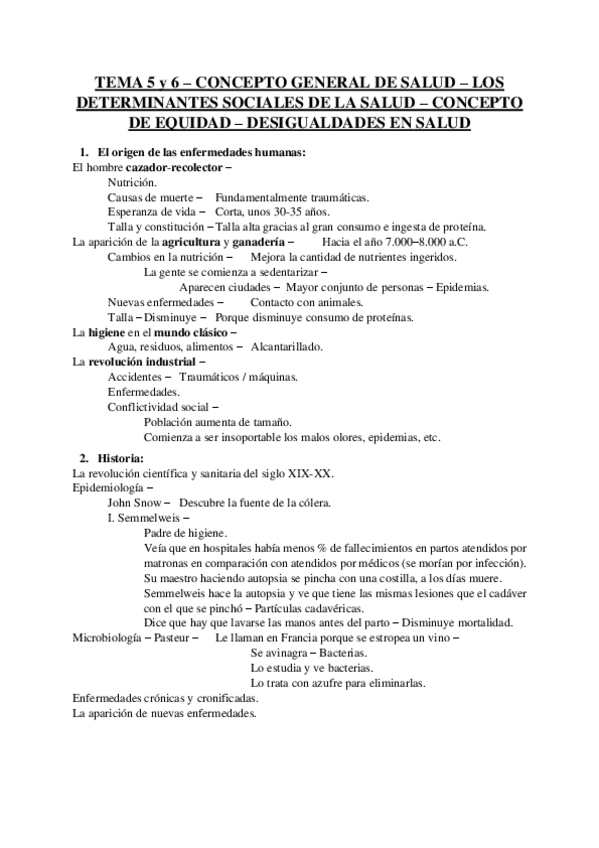 TEMA 5 y 6 – CONCEPTO GENERAL DE SALUD – LOS DETERMINANTES SOCIALES DE LA SALUD – CONCEPTO DE EQUIDAD – DESIGUALDADES EN SALUD

1. El origen de las enfermedades humanas:
El hombre cazador-recolector –
Nutrición.
Causas de muerte – Fundamentalmente traumáticas.
Esperanza de vida – Corta, unos 30-35 años.
Talla y constitución – Talla alta gracias al gran consumo e ingesta de proteína.
La aparición de la agricultura y ganadería – Hacia el año 7.000–8.000 a.C.
Cambios en la nutrición – Mejora la cantidad de nutrientes ingeridos.
La gente se comienza a sedentarizar –
Aparecen ciudades – Mayor conjunto de personas – Epidemias.
Nuevas enfermedades – Contacto con animales.
Talla – Disminuye – Porque disminuye consumo de proteínas.
La higiene en el mundo clásico –
Agua, residuos, alimentos – Alcantarillado.
La revolución industrial –
Accidentes – Traumáticos / máquinas.
Enfermedades.
Conflictividad social –
Población aumenta de tamaño.
Comienza a ser insoportable los malos olores, epidemias, etc.

2. Historia:
La revolución científica y sanitaria del siglo XIX-XX.
Epidemiología –
John Snow – Descubre la fuente de la cólera.
I. Semmelweis –
Padre de higiene.
Veía que en hospitales había menos % de fallecimientos en partos atendidos por matronas en comparación con atendidos por médicos (se morían por infección).
Su maestro haciendo autopsia se pincha con una costilla, a los días muere.
Semmelweis hace la autopsia y ve que tiene las mismas lesiones que el cadáver con el que se pinchó – Partículas cadavéricas.
Dice que hay que lavarse las manos antes del parto – Disminuye mortalidad.
Microbiología – Pasteur – Le llaman en Francia porque se estropea un vino –
Se avinagra – Bacterias.
Lo estudia y ve bacterias.
Lo trata con azufre para eliminarlas.
Enfermedades crónicas y cronificadas.
La aparición de nuevas enfermedades.